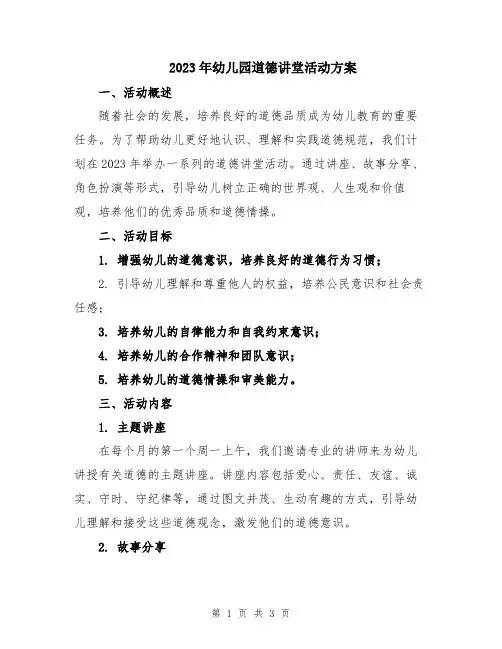 2023年幼儿园道德讲堂活动方案

一、活动概述

随着社会的发展，培养良好的道德品质成为幼儿教育的重要任务。为了帮助幼儿更好地认识、理解和实践道德规范，我们计划在2023年举办一系列的道德讲堂活动。通过讲座、故事分享、角色扮演等形式，引导幼儿树立正确的世界观、人生观和价值观，培养他们的优秀品质和道德情操。

二、活动目标

1. 增强幼儿的道德意识，培养良好的道德行为习惯；

2. 引导幼儿理解和尊重他人的权益，培养公民意识和社会责任感；

3. 培养幼儿的自律能力和自我约束意识；

4. 培养幼儿的合作精神和团队意识；

5. 培养幼儿的道德情操和审美能力。

三、活动内容

1. 主题讲座

在每个月的第一个周一上午，我们邀请专业的讲师来为幼儿讲授有关道德的主题讲座。讲座内容包括爱心、责任、友谊、诚实、守时、守纪律等，通过图文并茂、生动有趣的方式，引导幼儿理解和接受这些道德观念，激发他们的道德意识。

2. 故事分享

第 1 页 共 3 页